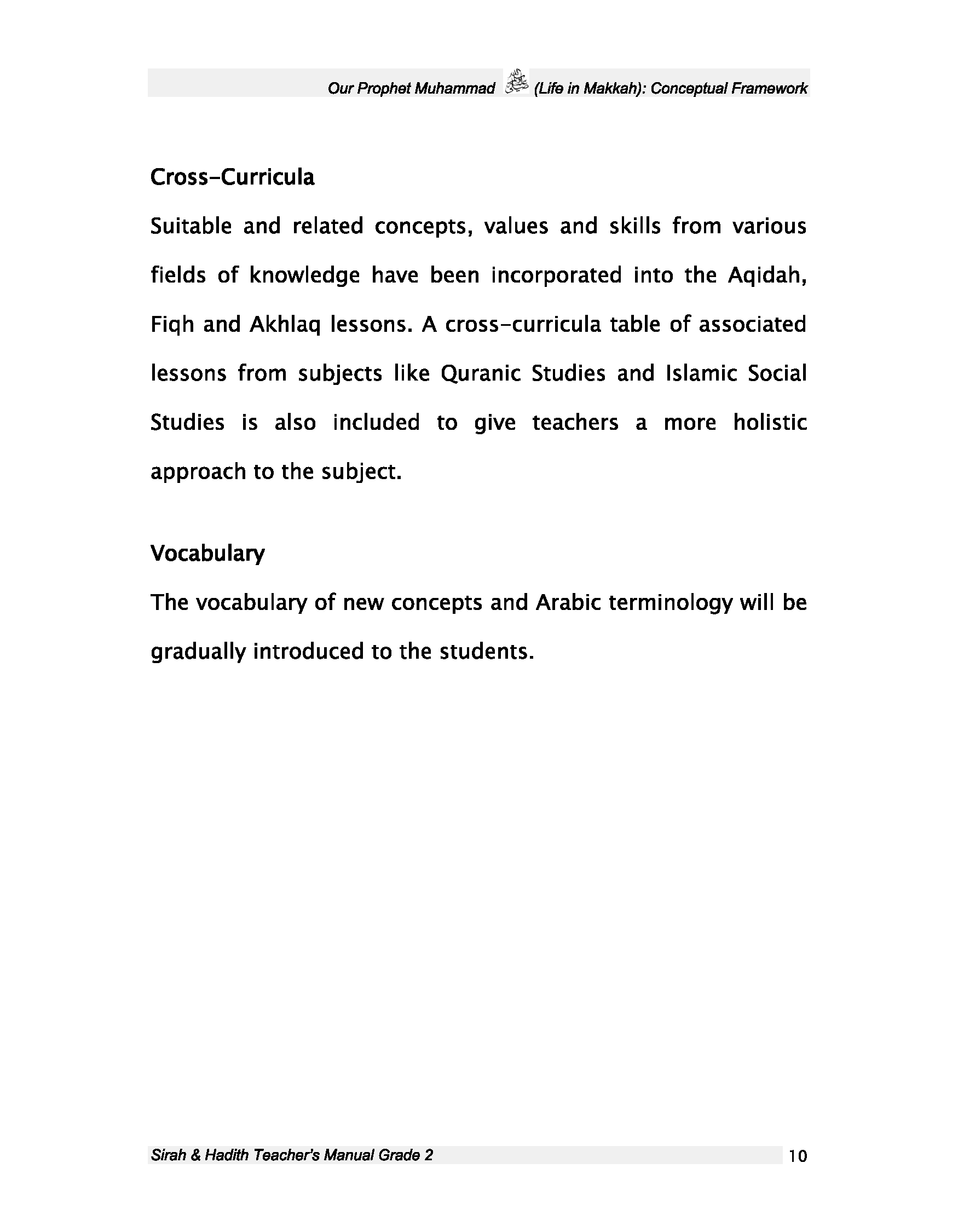 Our Prophet Muhammad ﷺ (Life in Makkah): Conceptual Framework

Cross-Curricula

Suitable and related concepts, values and skills from various fields of knowledge have been incorporated into the Aqidah, Fiqh and Akhlaq lessons. A cross-curricula table of associated lessons from subjects like Quranic Studies and Islamic Social Studies is also included to give teachers a more holistic approach to the subject.

Vocabulary

The vocabulary of new concepts and Arabic terminology will be gradually introduced to the students.

Sirah & Hadith Teacher's Manual Grade 2

10